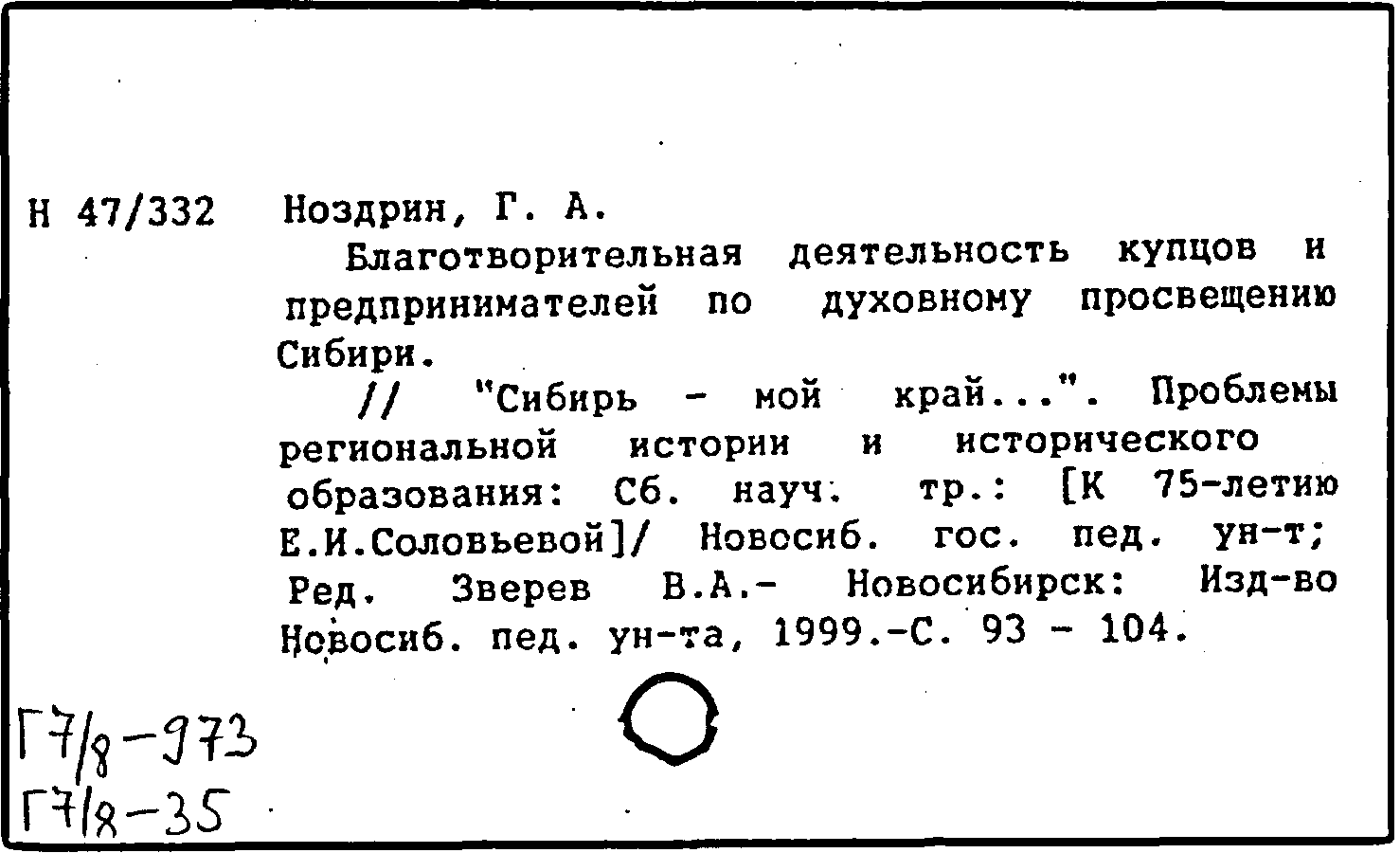 Н 47/332 Ноздрин, Г. А.

Благотворительная деятельность купцов и предпринимателей по духовному просвещению Сибири.

// "Сибирь - мой край...". Проблемы региональной истории и исторического образования: Сб. науч. тр.: [К 75-летию Е.И.Соловьевой]/ Новосиб. гос. пед. ун-т; Ред. Зверев В.А.- Новосибирск: Изд-во Новосиб. пед. ун-та, 1999.-С. 93 - 104.

Г7/8-973
Г7/8-35